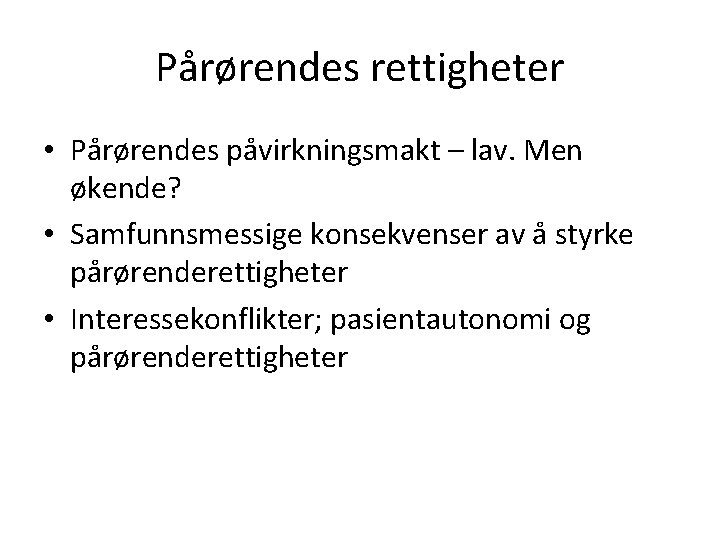 Pårørendes rettigheter

• Pårørendes påvirkningsmakt – lav. Men økende?
• Samfunnsmessige konsekvenser av å styrke pårørenderettigheter
• Interessekonflikter; pasientautonomi og pårørenderettigheter